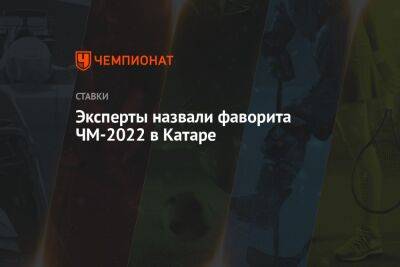 ЧЕМПИОНАТ

СТАВКИ

Эксперты назвали фаворита ЧМ-2022 в Катаре